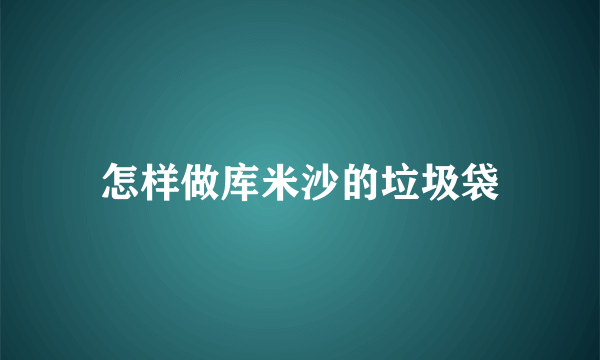 怎样做库米沙的垃圾袋